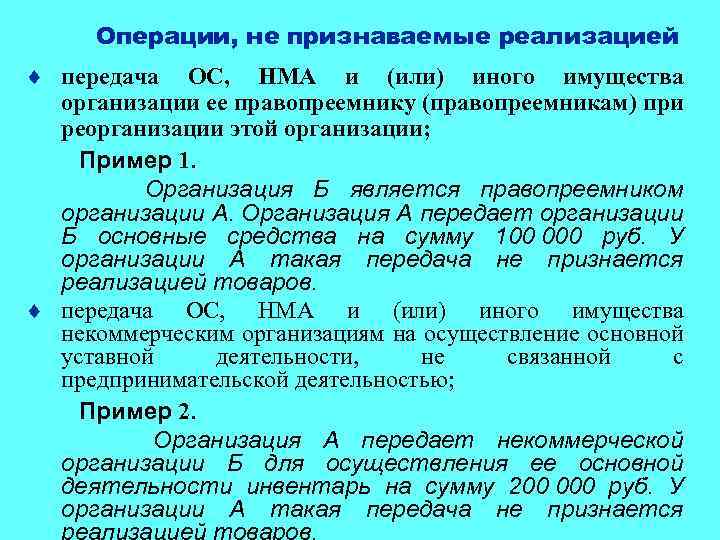 Операции, не признаваемые реализацией

♦ передача ОС, НМА и (или) иного имущества организации ее правопреемнику (правопреемникам) при реорганизации этой организации;

Пример 1.

Организация Б является правопреемником организации А. Организация А передает организации Б основные средства на сумму 100 000 руб. У организации А такая передача не признается реализацией товаров.

♦ передача ОС, НМА и (или) иного имущества некоммерческим организациям на осуществление основной уставной деятельности, не связанной с предпринимательской деятельностью;

Пример 2.

Организация А передает некоммерческой организации Б для осуществления ее основной деятельности инвентарь на сумму 200 000 руб. У организации А такая передача не признается реализацией товаров.